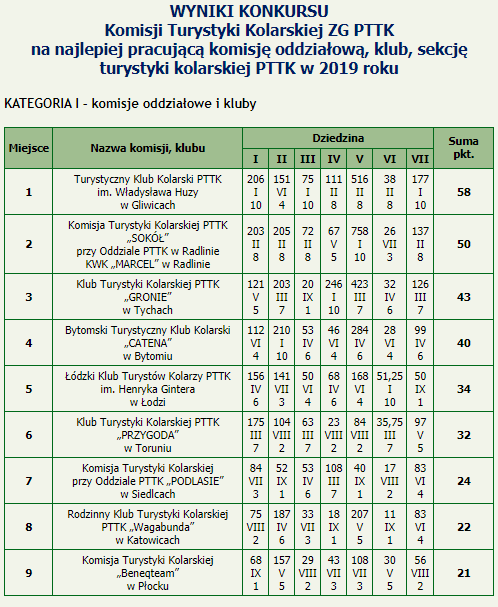 WYNIKI KONKURSU
Komisji Turystyki Kolarskiej ZG PTTK
na najlepiej pracującą komisję oddziałową, klub, sekcję turystyki kolarskiej PTTK w 2019 roku

KATEGORIA I - komisje oddziałowe i kluby

| Miejsce | Nazwa komisji, klubu | Dziedzina I | II | III | IV | V | VI | VII | Suma pkt. |
|---|---|---|---|---|---|---|---|---|---|
| 1 | Turystyczny Klub Kolarski PTTK im. Władysława Huzy w Gliwicach | 206 I 10 | 151 VI 4 | 75 I 10 | 111 II 8 | 516 II 8 | 38 II 8 | 177 I 10 | 58 |
| 2 | Komisja Turystyki Kolarskiej PTTK „SOKÓŁ" przy Oddziale PTTK w Radlinie KWK „MARCEL" w Radlinie | 203 II 8 | 205 II 8 | 72 II 8 | 67 V 5 | 758 I 10 | 26 VII 3 | 137 II 8 | 50 |
| 3 | Klub Turystyki Kolarskiej PTTK „GRONIE" w Tychach | 121 V 5 | 203 III 7 | 20 IX 1 | 246 I 10 | 423 III 7 | 32 IV 6 | 126 III 7 | 43 |
| 4 | Bytomski Turystyczny Klub Kolarski „CATENA" w Bytomiu | 112 VI 4 | 210 I 10 | 53 IV 6 | 46 VI 4 | 284 IV 6 | 28 VI 4 | 99 IV 6 | 40 |
| 5 | Łódzki Klub Turystów Kolarzy PTTK im. Henryka Gintera w Łodzi | 156 IV 6 | 141 VII 3 | 50 VI 4 | 68 IV 6 | 168 VI 4 | 51,25 I 10 | 50 IX 1 | 34 |
| 6 | Klub Turystyki Kolarskiej PTTK „PRZYGODA" w Toruniu | 175 III 7 | 104 VIII 2 | 63 III 7 | 23 VIII 2 | 84 VIII 2 | 35,75 III 7 | 97 V 5 | 32 |
| 7 | Komisja Turystyki Kolarskiej przy Oddziale PTTK „PODLASIE" w Siedlcach | 84 VII 3 | 52 IX 1 | 53 IV 6 | 108 III 7 | 40 IX 1 | 17 VIII 2 | 83 VI 4 | 24 |
| 8 | Rodzinny Klub Turystyki Kolarskiej PTTK „Wagabunda" w Katowicach | 75 VIII 2 | 187 IV 6 | 33 VII 3 | 18 IX 1 | 207 V 5 | 11 IX 1 | 83 VI 4 | 22 |
| 9 | Komisja Turystyki Kolarskiej „Beneqteam" w Płocku | 68 IX 1 | 157 V 5 | 29 VIII 2 | 43 VII 3 | 108 VII 3 | 30 V 5 | 56 VIII 2 | 21 |